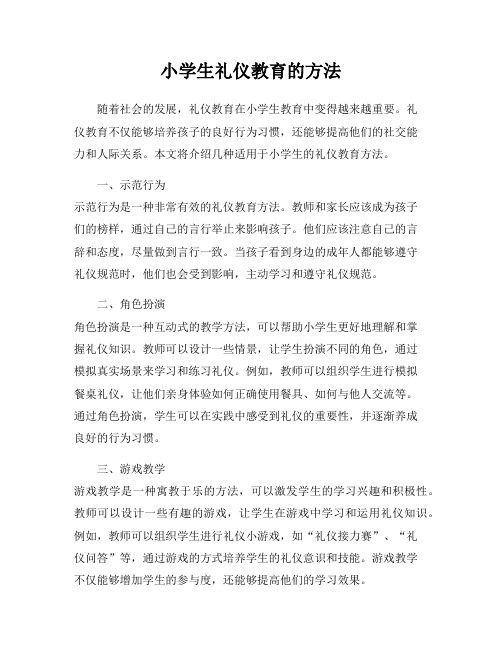 小学生礼仪教育的方法

随着社会的发展，礼仪教育在小学生教育中变得越来越重要。礼仪教育不仅能够培养孩子的良好行为习惯，还能够提高他们的社交能力和人际关系。本文将介绍几种适用于小学生的礼仪教育方法。

一、示范行为

示范行为是一种非常有效的礼仪教育方法。教师和家长应该成为孩子们的榜样，通过自己的言行举止来影响孩子。他们应该注意自己的言辞和态度，尽量做到言行一致。当孩子看到身边的成年人都能够遵守礼仪规范时，他们也会受到影响，主动学习和遵守礼仪规范。

二、角色扮演

角色扮演是一种互动式的教学方法，可以帮助小学生更好地理解和掌握礼仪知识。教师可以设计一些情景，让学生扮演不同的角色，通过模拟真实场景来学习和练习礼仪。例如，教师可以组织学生进行模拟餐桌礼仪，让他们亲身体验如何正确使用餐具、如何与他人交流等。通过角色扮演，学生可以在实践中感受到礼仪的重要性，并逐渐养成良好的行为习惯。

三、游戏教学

游戏教学是一种寓教于乐的方法，可以激发学生的学习兴趣和积极性。教师可以设计一些有趣的游戏，让学生在游戏中学习和运用礼仪知识。例如，教师可以组织学生进行礼仪小游戏，如“礼仪接力赛”、“礼仪问答”等，通过游戏的方式培养学生的礼仪意识和技能。游戏教学不仅能够增加学生的参与度，还能够提高他们的学习效果。